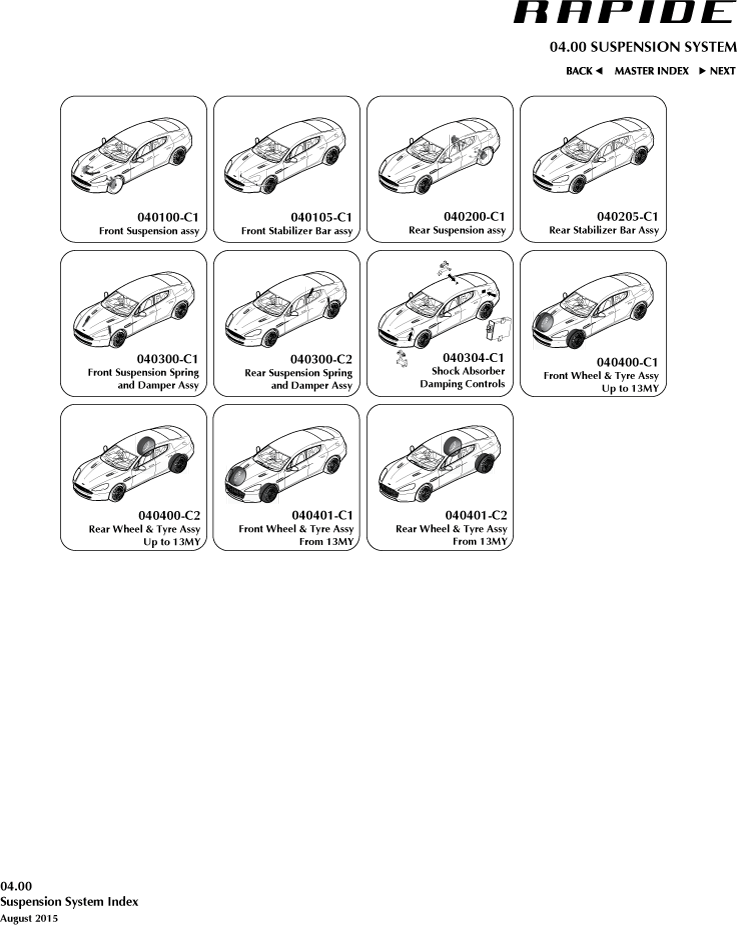 RAPIDE

04.00 SUSPENSION SYSTEM

BACK ◄ MASTER INDEX ► NEXT

040100-C1
Front Suspension assy

040105-C1
Front Stabilizer Bar assy

040200-C1
Rear Suspension assy

040205-C1
Rear Stabilizer Bar Assy

040300-C1
Front Suspension Spring and Damper Assy

040300-C2
Rear Suspension Spring and Damper Assy

040304-C1
Shock Absorber Damping Controls

040400-C1
Front Wheel & Tyre Assy Up to 13MY

040400-C2
Rear Wheel & Tyre Assy Up to 13MY

040401-C1
Front Wheel & Tyre Assy From 13MY

040401-C2
Rear Wheel & Tyre Assy From 13MY

04.00
Suspension System Index
August 2015